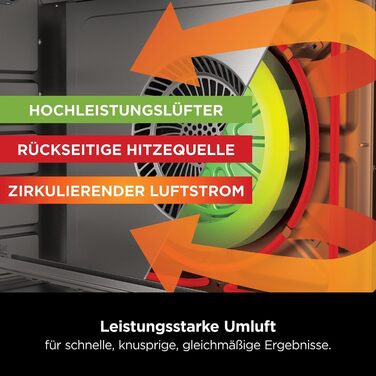 HOCHLEISTUNGSLÜFTER

RÜCKSEITIGE HITZEQUELLE

ZIRKULIERENDER LUFTSTROM

Leistungsstarke Umluft

für schnelle, knusprige, gleichmäßige Ergebnisse.